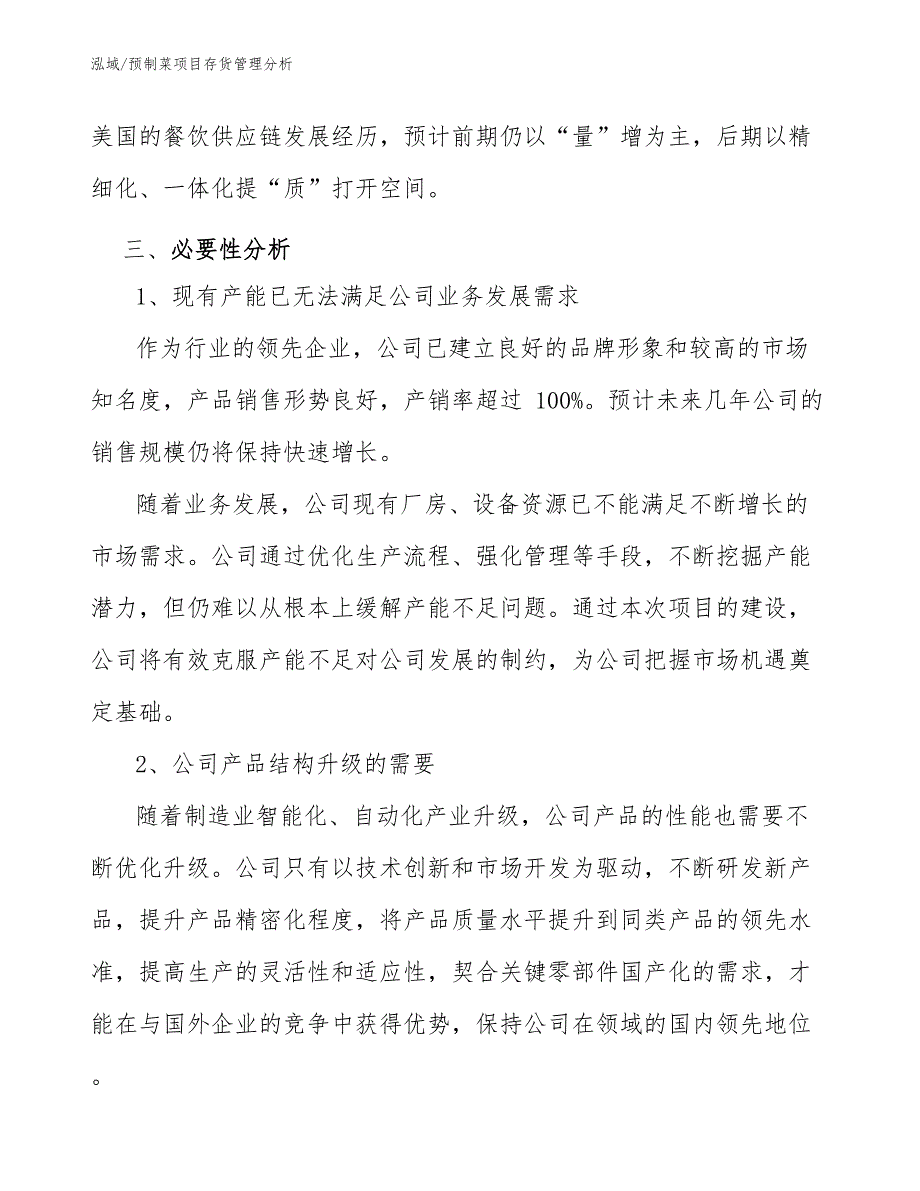 泓域/预制菜项目存货管理分析

美国的餐饮供应链发展经历，预计前期仍以“量”增为主，后期以精细化、一体化提“质”打开空间。

三、必要性分析

1、现有产能已无法满足公司业务发展需求

作为行业的领先企业，公司已建立良好的品牌形象和较高的市场知名度，产品销售形势良好，产销率超过 100%。预计未来几年公司的销售规模仍将保持快速增长。

随着业务发展，公司现有厂房、设备资源已不能满足不断增长的市场需求。公司通过优化生产流程、强化管理等手段，不断挖掘产能潜力，但仍难以从根本上缓解产能不足问题。通过本次项目的建设，公司将有效克服产能不足对公司发展的制约，为公司把握市场机遇奠定基础。

2、公司产品结构升级的需要

随着制造业智能化、自动化产业升级，公司产品的性能也需要不断优化升级。公司只有以技术创新和市场开发为驱动，不断研发新产品，提升产品精密化程度，将产品质量水平提升到同类产品的领先水准，提高生产的灵活性和适应性，契合关键零部件国产化的需求，才能在与国外企业的竞争中获得优势，保持公司在领域的国内领先地位。